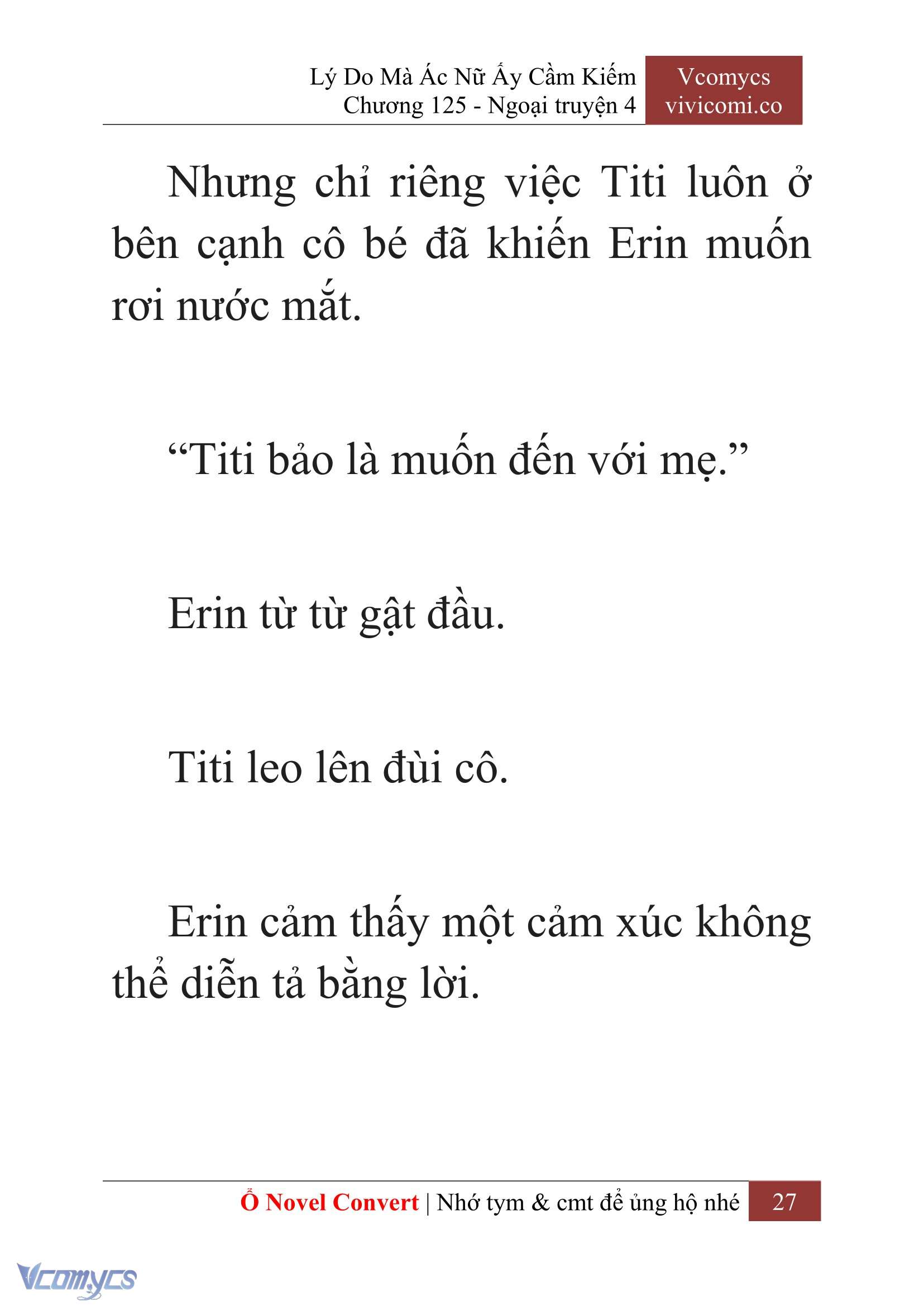 Lý Do Mà Ác Nữ Ấy Cầm Kiếm
Chương 125 - Ngoại truyện 4

Vcomycs
vivicomi.co

Nhưng chỉ riêng việc Titi luôn ở bên cạnh cô bé đã khiến Erin muốn rơi nước mắt.

“Titi bảo là muốn đến với mẹ.”

Erin từ từ gật đầu.

Titi leo lên đùi cô.

Erin cảm thấy một cảm xúc không thể diễn tả bằng lời.

Ổ Novel Convert | Nhớ tym & cmt để ủng hộ nhé 27

Vcomycs